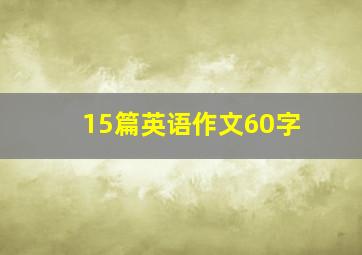 15篇英语作文60字